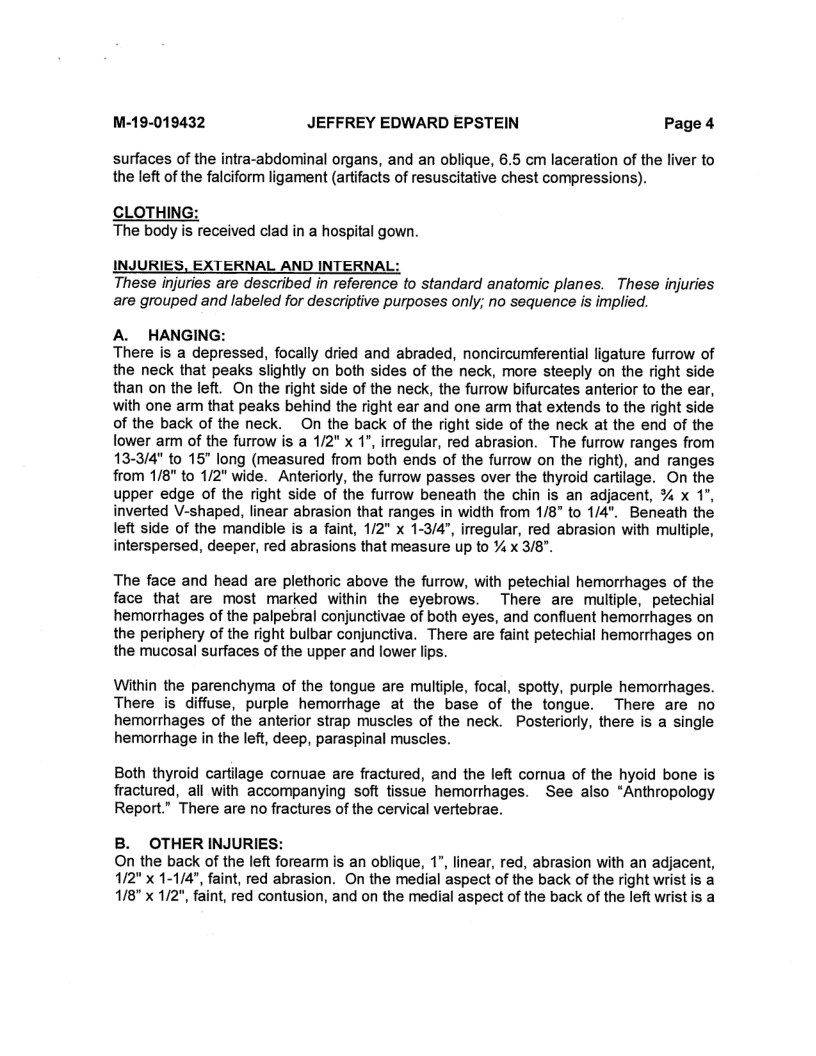 M-19-019432 JEFFREY EDWARD EPSTEIN Page 4

surfaces of the intra-abdominal organs, and an oblique, 6.5 cm laceration of the liver to the left of the falciform ligament (artifacts of resuscitative chest compressions).

CLOTHING:
The body is received clad in a hospital gown.

INJURIES, EXTERNAL AND INTERNAL:
These injuries are described in reference to standard anatomic planes. These injuries are grouped and labeled for descriptive purposes only; no sequence is implied.

A. HANGING:
There is a depressed, focally dried and abraded, noncircumferential ligature furrow of the neck that peaks slightly on both sides of the neck, more steeply on the right side than on the left. On the right side of the neck, the furrow bifurcates anterior to the ear, with one arm that peaks behind the right ear and one arm that extends to the right side of the back of the neck. On the back of the right side of the neck at the end of the lower arm of the furrow is a 1/2" x 1", irregular, red abrasion. The furrow ranges from 13-3/4" to 15" long (measured from both ends of the furrow on the right), and ranges from 1/8" to 1/2" wide. Anteriorly, the furrow passes over the thyroid cartilage. On the upper edge of the right side of the furrow beneath the chin is an adjacent, ¾ x 1", inverted V-shaped, linear abrasion that ranges in width from 1/8" to 1/4". Beneath the left side of the mandible is a faint, 1/2" x 1-3/4", irregular, red abrasion with multiple, interspersed, deeper, red abrasions that measure up to ¼ x 3/8".

The face and head are plethoric above the furrow, with petechial hemorrhages of the face that are most marked within the eyebrows. There are multiple, petechial hemorrhages of the palpebral conjunctivae of both eyes, and confluent hemorrhages on the periphery of the right bulbar conjunctiva. There are faint petechial hemorrhages on the mucosal surfaces of the upper and lower lips.

Within the parenchyma of the tongue are multiple, focal, spotty, purple hemorrhages. There is diffuse, purple hemorrhage at the base of the tongue. There are no hemorrhages of the anterior strap muscles of the neck. Posteriorly, there is a single hemorrhage in the left, deep, paraspinal muscles.

Both thyroid cartilage cornuae are fractured, and the left cornua of the hyoid bone is fractured, all with accompanying soft tissue hemorrhages. See also "Anthropology Report." There are no fractures of the cervical vertebrae.

B. OTHER INJURIES:
On the back of the left forearm is an oblique, 1", linear, red, abrasion with an adjacent, 1/2" x 1-1/4", faint, red abrasion. On the medial aspect of the back of the right wrist is a 1/8" x 1/2", faint, red contusion, and on the medial aspect of the back of the left wrist is a